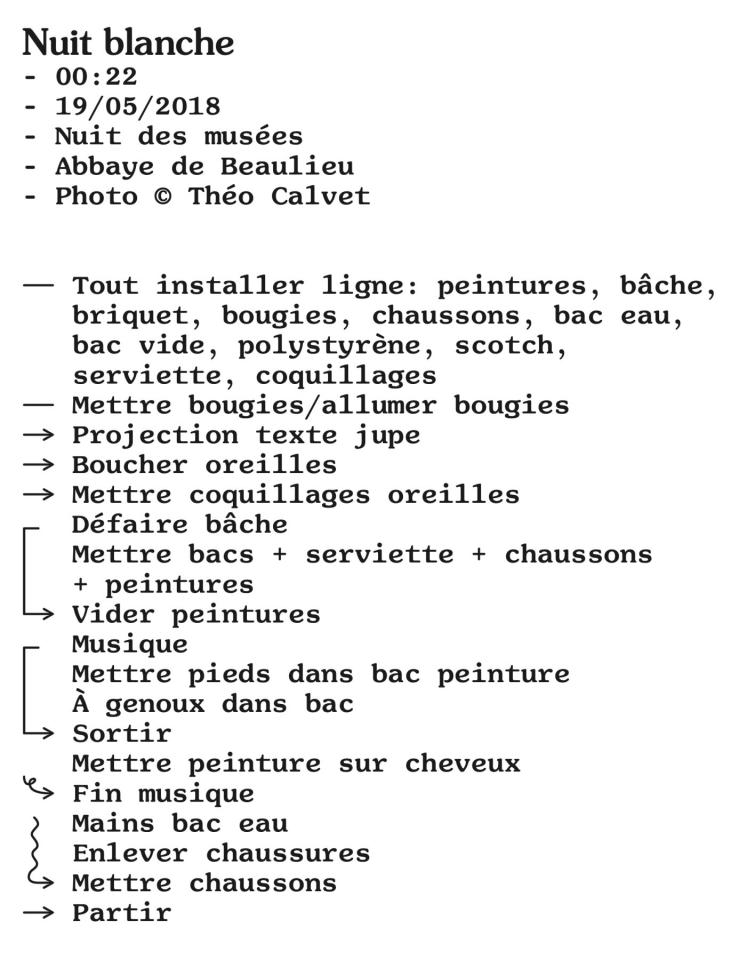 Nuit blanche
- 00:22
- 19/05/2018
- Nuit des musées
- Abbaye de Beaulieu
- Photo © Théo Calvet

— Tout installer ligne: peintures, bâche, briquet, bougies, chaussons, bac eau, bac vide, polystyrène, scotch, serviette, coquillages
— Mettre bougies/allumer bougies
→ Projection texte jupe
→ Boucher oreilles
→ Mettre coquillages oreilles
Défaire bâche
Mettre bacs + serviette + chaussons + peintures
→ Vider peintures
Musique
Mettre pieds dans bac peinture
À genoux dans bac
→ Sortir
Mettre peinture sur cheveux
→ Fin musique
Mains bac eau
Enlever chaussures
→ Mettre chaussons
→ Partir